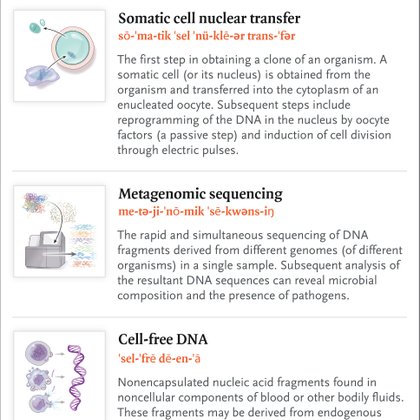 Somatic cell nuclear transfer
sō-ˈma-tik ˈsel ˈnü-klē-ər trans-ˈfər

The first step in obtaining a clone of an organism. A somatic cell (or its nucleus) is obtained from the organism and transferred into the cytoplasm of an enucleated oocyte. Subsequent steps include reprogramming of the DNA in the nucleus by oocyte factors (a passive step) and induction of cell division through electric pulses.

Metagenomic sequencing
me-tə-ji-ˈnō-mik ˈsē-kwəns-iŋ

The rapid and simultaneous sequencing of DNA fragments derived from different genomes (of different organisms) in a single sample. Subsequent analysis of the resultant DNA sequences can reveal microbial composition and the presence of pathogens.

Cell-free DNA
ˈsel-ˈfrē dē-en-ˈā

Nonencapsulated nucleic acid fragments found in noncellular components of blood or other bodily fluids. These fragments may be derived from endogenous